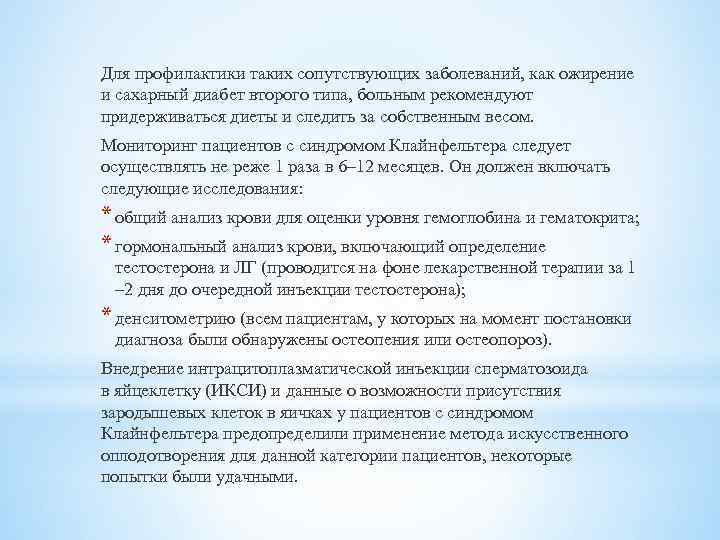 Для профилактики таких сопутствующих заболеваний, как ожирение и сахарный диабет второго типа, больным рекомендуют придерживаться диеты и следить за собственным весом.

Мониторинг пациентов с синдромом Клайнфельтера следует осуществлять не реже 1 раза в 6–12 месяцев. Он должен включать следующие исследования:

* общий анализ крови для оценки уровня гемоглобина и гематокрита;
* гормональный анализ крови, включающий определение тестостерона и ЛГ (проводится на фоне лекарственной терапии за 1 –2 дня до очередной инъекции тестостерона);
* денситометрию (всем пациентам, у которых на момент постановки диагноза были обнаружены остеопения или остеопороз).

Внедрение интрацитоплазматической инъекции сперматозоида в яйцеклетку (ИКСИ) и данные о возможности присутствия зародышевых клеток в яичках у пациентов с синдромом Клайнфельтера предопределили применение метода искусственного оплодотворения для данной категории пациентов, некоторые попытки были удачными.